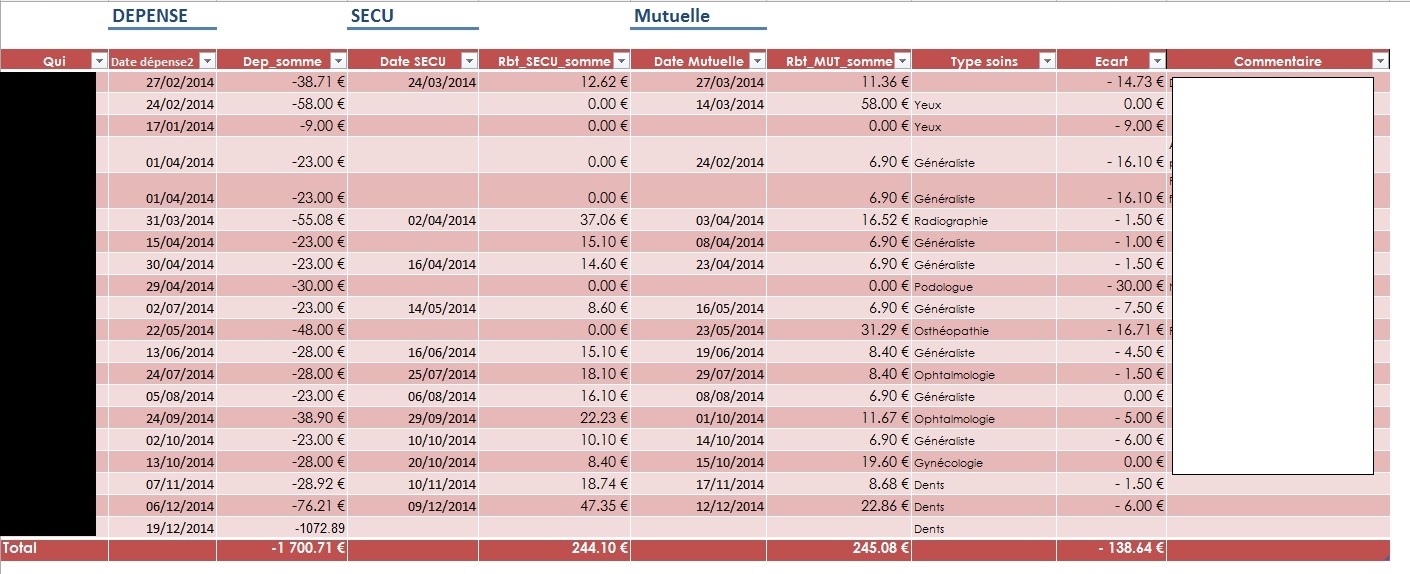 DEPENSE SECU Mutuelle

| Qui | Date dépense2 | Dep_somme | Date SECU | Rbt_SECU_somme | Date Mutuelle | Rbt_MUT_somme | Type soins | Ecart | Commentaire |
|---|---|---|---|---|---|---|---|---|---|
| | 27/02/2014 | -38.71 € | 24/03/2014 | 12.62 € | 27/03/2014 | 11.36 € | | - 14.73 € | |
| | 24/02/2014 | -58.00 € | | 0.00 € | 14/03/2014 | 58.00 € | Yeux | 0.00 € | |
| | 17/01/2014 | -9.00 € | | 0.00 € | | 0.00 € | Yeux | - 9.00 € | |
| | 01/04/2014 | -23.00 € | | 0.00 € | 24/02/2014 | 6.90 € | Généraliste | - 16.10 € | |
| | 01/04/2014 | -23.00 € | | 0.00 € | | 6.90 € | Généraliste | - 16.10 € | |
| | 31/03/2014 | -55.08 € | 02/04/2014 | 37.06 € | 03/04/2014 | 16.52 € | Radiographie | - 1.50 € | |
| | 15/04/2014 | -23.00 € | | 15.10 € | 08/04/2014 | 6.90 € | Généraliste | - 1.00 € | |
| | 30/04/2014 | -23.00 € | 16/04/2014 | 14.60 € | 23/04/2014 | 6.90 € | Généraliste | - 1.50 € | |
| | 29/04/2014 | -30.00 € | | 0.00 € | | 0.00 € | Podologue | - 30.00 € | |
| | 02/07/2014 | -23.00 € | 14/05/2014 | 8.60 € | 16/05/2014 | 6.90 € | Généraliste | - 7.50 € | |
| | 22/05/2014 | -48.00 € | | 0.00 € | 23/05/2014 | 31.29 € | Osthéopathie | - 16.71 € | |
| | 13/06/2014 | -28.00 € | 16/06/2014 | 15.10 € | 19/06/2014 | 8.40 € | Généraliste | - 4.50 € | |
| | 24/07/2014 | -28.00 € | 25/07/2014 | 18.10 € | 29/07/2014 | 8.40 € | Ophtalmologie | - 1.50 € | |
| | 05/08/2014 | -23.00 € | 06/08/2014 | 16.10 € | 08/08/2014 | 6.90 € | Généraliste | 0.00 € | |
| | 24/09/2014 | -38.90 € | 29/09/2014 | 22.23 € | 01/10/2014 | 11.67 € | Ophtalmologie | - 5.00 € | |
| | 02/10/2014 | -23.00 € | 10/10/2014 | 10.10 € | 14/10/2014 | 6.90 € | Généraliste | - 6.00 € | |
| | 13/10/2014 | -28.00 € | 20/10/2014 | 8.40 € | 15/10/2014 | 19.60 € | Gynécologie | 0.00 € | |
| | 07/11/2014 | -28.92 € | 10/11/2014 | 18.74 € | 17/11/2014 | 8.68 € | Dents | - 1.50 € | |
| | 06/12/2014 | -76.21 € | 09/12/2014 | 47.35 € | 12/12/2014 | 22.86 € | Dents | - 6.00 € | |
| | 19/12/2014 | -1072.89 | | | | | Dents | | |
| Total | | -1 700.71 € | | 244.10 € | | 245.08 € | | - 138.64 € | |